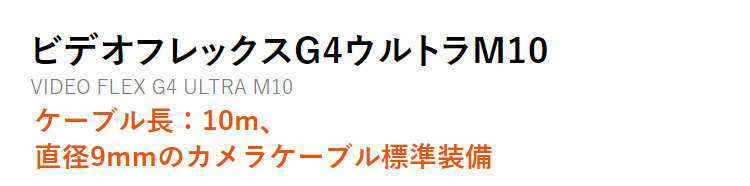 ビデオフレックスG4ウルトラM10
VIDEO FLEX G4 ULTRA M10
ケーブル長：10m、
直径9mmのカメラケーブル標準装備